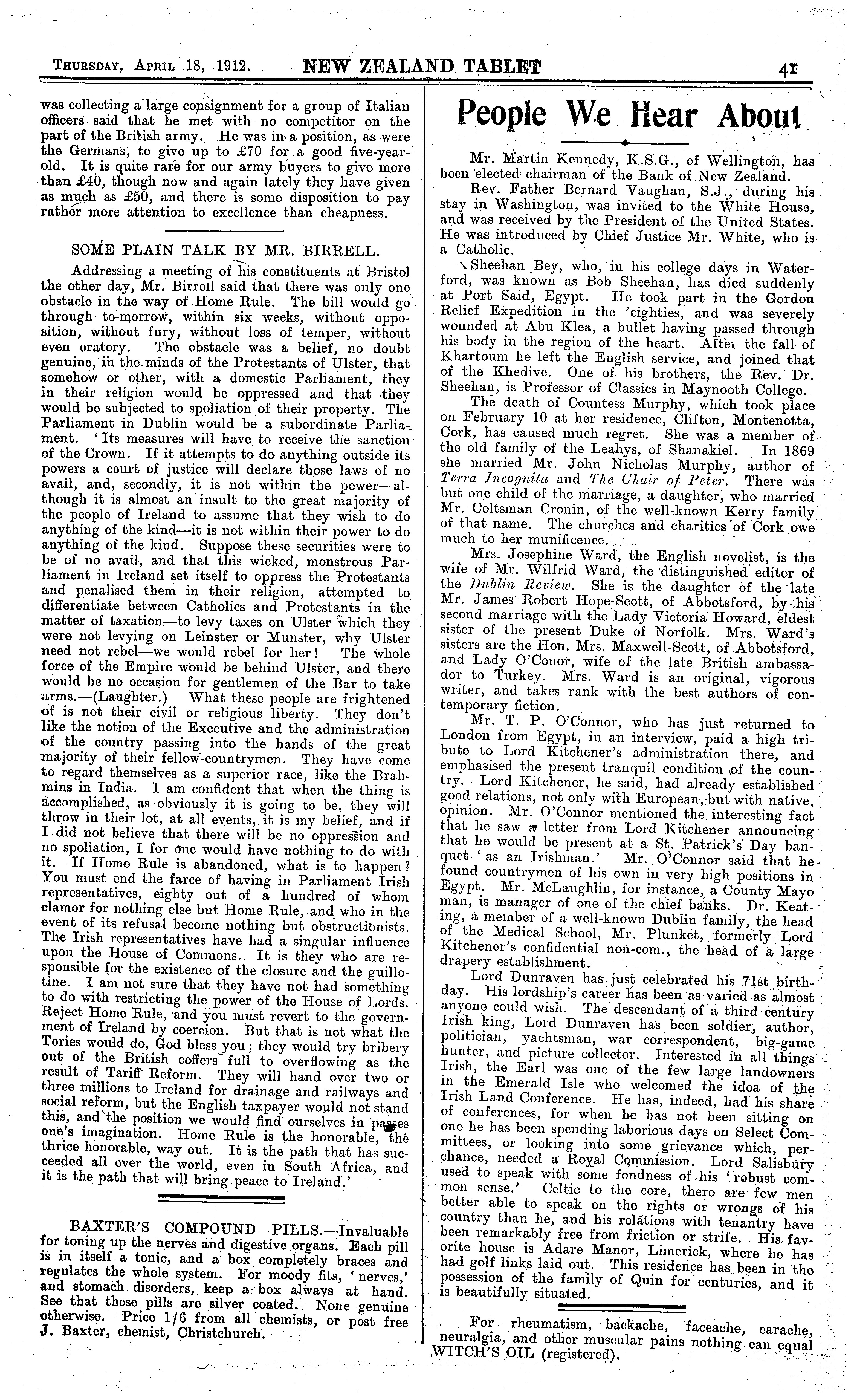 THURSDAY, APRIL 18, 1912. NEW ZEALAND TABLET 41

was collecting a large consignment for a group of Italian officers said that he met with no competitor on the part of the British army. He was in a position, as were the Germans, to give up to £70 for a good five-year-old. It is quite rare for our army buyers to give more than £40, though now and again lately they have given as much as £50, and there is some disposition to pay rather more attention to excellence than cheapness.

SOME PLAIN TALK BY MR. BIRRELL.

Addressing a meeting of his constituents at Bristol the other day, Mr. Birrell said that there was only one obstacle in the way of Home Rule. The bill would go through to-morrow, within six weeks, without opposition, without fury, without loss of temper, without even oratory. The obstacle was a belief, no doubt genuine, in the minds of the Protestants of Ulster, that somehow or other, with a domestic Parliament, they in their religion would be oppressed and that they would be subjected to spoliation of their property. The Parliament in Dublin would be a subordinate Parliament. 'Its measures will have to receive the sanction of the Crown. If it attempts to do anything outside its powers a court of justice will declare those laws of no avail, and, secondly, it is not within the power—although it is almost an insult to the great majority of the people of Ireland to assume that they wish to do anything of the kind—it is not within their power to do anything of the kind. Suppose these securities were to be of no avail, and that this wicked, monstrous Parliament in Ireland set itself to oppress the Protestants and penalised them in their religion, attempted to differentiate between Catholics and Protestants in the matter of taxation—to levy taxes on Ulster which they were not levying on Leinster or Munster, why Ulster need not rebel—we would rebel for her! The whole force of the Empire would be behind Ulster, and there would be no occasion for gentlemen of the Bar to take arms.—(Laughter.) What these people are frightened of is not their civil or religious liberty. They don't like the notion of the Executive and the administration of the country passing into the hands of the great majority of their fellow-countrymen. They have come to regard themselves as a superior race, like the Brahmins in India. I am confident that when the thing is accomplished, as obviously it is going to be, they will throw in their lot, at all events, it is my belief, and if I did not believe that there will be no oppression and no spoliation, I for one would have nothing to do with it. If Home Rule is abandoned, what is to happen? You must end the farce of having in Parliament Irish representatives, eighty out of a hundred of whom clamor for nothing else but Home Rule, and who in the event of its refusal become nothing but obstructionists. The Irish representatives have had a singular influence upon the House of Commons. It is they who are responsible for the existence of the closure and the guillotine. I am not sure that they have not had something to do with restricting the power of the House of Lords. Reject Home Rule, and you must revert to the government of Ireland by coercion. But that is not what the Tories would do, God bless you; they would try bribery out of the British coffers full to overflowing as the result of Tariff Reform. They will hand over two or three millions to Ireland for drainage and railways and social reform, but the English taxpayer would not stand this, and the position we would find ourselves in passes one's imagination. Home Rule is the honorable, the thrice honorable, way out. It is the path that has succeeded all over the world, even in South Africa, and it is the path that will bring peace to Ireland.'

BAXTER'S COMPOUND PILLS.—Invaluable for toning up the nerves and digestive organs. Each pill is in itself a tonic, and a box completely braces and regulates the whole system. For moody fits, 'nerves,' and stomach disorders, keep a box always at hand. See that those pills are silver coated. None genuine otherwise. Price 1/6 from all chemists, or post free J. Baxter, chemist, Christchurch.

People We Hear About

Mr. Martin Kennedy, K.S.G., of Wellington, has been elected chairman of the Bank of New Zealand.

Rev. Father Bernard Vaughan, S.J., during his stay in Washington, was invited to the White House, and was received by the President of the United States. He was introduced by Chief Justice Mr. White, who is a Catholic.

Sheehan Bey, who, in his college days in Waterford, was known as Bob Sheehan, has died suddenly at Port Said, Egypt. He took part in the Gordon Relief Expedition in the 'eighties, and was severely wounded at Abu Klea, a bullet having passed through his body in the region of the heart. After the fall of Khartoum he left the English service, and joined that of the Khedive. One of his brothers, the Rev. Dr. Sheehan, is Professor of Classics in Maynooth College.

The death of Countess Murphy, which took place on February 10 at her residence, Clifton, Montenotta, Cork, has caused much regret. She was a member of the old family of the Leahys, of Shanakiel. In 1869 she married Mr. John Nicholas Murphy, author of Terra Incognita and The Chair of Peter. There was but one child of the marriage, a daughter, who married Mr. Coltsman Cronin, of the well-known Kerry family of that name. The churches and charities of Cork owe much to her munificence.

Mrs. Josephine Ward, the English novelist, is the wife of Mr. Wilfrid Ward, the distinguished editor of the Dublin Review. She is the daughter of the late Mr. James Robert Hope-Scott, of Abbotsford, by his second marriage with the Lady Victoria Howard, eldest sister of the present Duke of Norfolk. Mrs. Ward's sisters are the Hon. Mrs. Maxwell-Scott, of Abbotsford, and Lady O'Conor, wife of the late British ambassador to Turkey. Mrs. Ward is an original, vigorous writer, and takes rank with the best authors of contemporary fiction.

Mr. T. P. O'Connor, who has just returned to London from Egypt, in an interview, paid a high tribute to Lord Kitchener's administration there, and emphasised the present tranquil condition of the country. Lord Kitchener, he said, had already established good relations, not only with European, but with native, opinion. Mr. O'Connor mentioned the interesting fact that he saw a letter from Lord Kitchener announcing that he would be present at a St. Patrick's Day banquet 'as an Irishman.' Mr. O'Connor said that he found countrymen of his own in very high positions in Egypt. Mr. McLaughlin, for instance, a County Mayo man, is manager of one of the chief banks. Dr. Keating, a member of a well-known Dublin family, the head of the Medical School, Mr. Plunket, formerly Lord Kitchener's confidential non-com., the head of a large drapery establishment.

Lord Dunraven has just celebrated his 71st birthday. His lordship's career has been as varied as almost anyone could wish. The descendant of a third century Irish king, Lord Dunraven has been soldier, author, politician, yachtsman, war correspondent, big-game hunter, and picture collector. Interested in all things Irish, the Earl was one of the few large landowners in the Emerald Isle who welcomed the idea of the Irish Land Conference. He has, indeed, had his share of conferences, for when he has not been sitting on one he has been spending laborious days on Select Committees, or looking into some grievance which, perchance, needed a Royal Commission. Lord Salisbury used to speak with some fondness of his 'robust common sense.' Celtic to the core, there are few men better able to speak on the rights or wrongs of his country than he, and his relations with tenantry have been remarkably free from friction or strife. His favorite house is Adare Manor, Limerick, where he has had golf links laid out. This residence has been in the possession of the family of Quin for centuries, and it is beautifully situated.

For rheumatism, backache, faceache, earache, neuralgia, and other muscular pains nothing can equal WITCH'S OIL (registered).